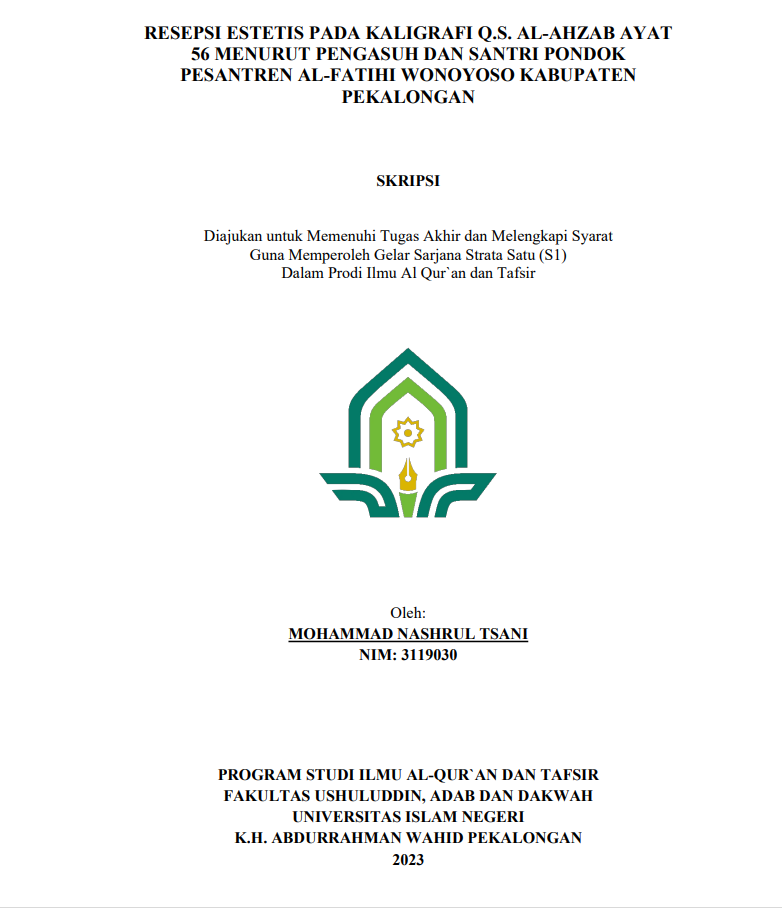 RESEPSI ESTETIS PADA KALIGRAFI Q.S. AL-AHZAB AYAT 56 MENURUT PENGASUH DAN SANTRI PONDOK PESANTREN AL-FATIHI WONOYOSO KABUPATEN PEKALONGAN

SKRIPSI

Diajukan untuk Memenuhi Tugas Akhir dan Melengkapi Syarat
Guna Memperoleh Gelar Sarjana Strata Satu (S1)
Dalam Prodi Ilmu Al Qur`an dan Tafsir

Oleh:
MOHAMMAD NASHRUL TSANI
NIM: 3119030

PROGRAM STUDI ILMU AL-QUR`AN DAN TAFSIR
FAKULTAS USHULUDDIN, ADAB DAN DAKWAH
UNIVERSITAS ISLAM NEGERI
K.H. ABDURRAHMAN WAHID PEKALONGAN
2023